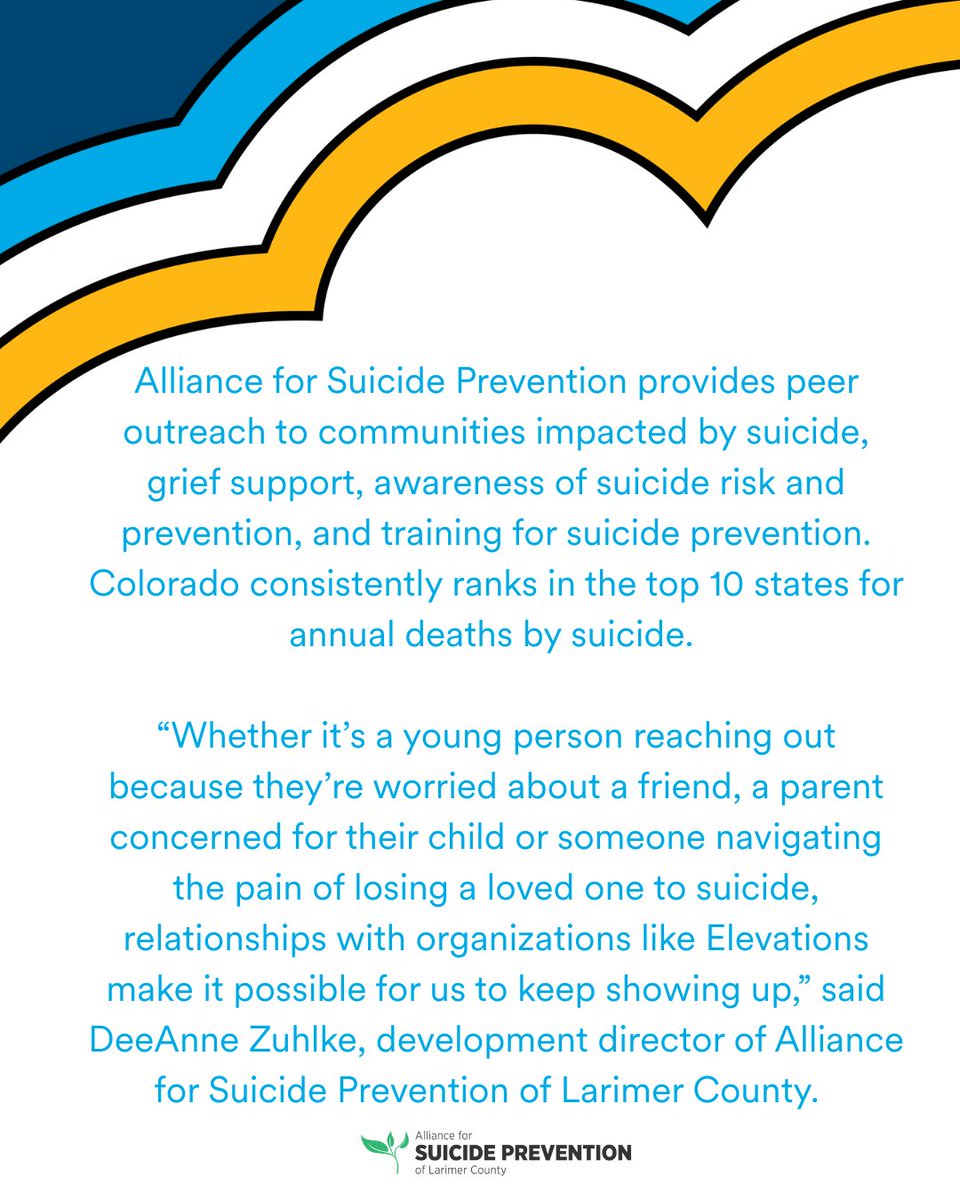 Alliance for Suicide Prevention provides peer outreach to communities impacted by suicide, grief support, awareness of suicide risk and prevention, and training for suicide prevention. Colorado consistently ranks in the top 10 states for annual deaths by suicide.

“Whether it’s a young person reaching out because they’re worried about a friend, a parent concerned for their child or someone navigating the pain of losing a loved one to suicide, relationships with organizations like Elevations make it possible for us to keep showing up,” said DeeAnne Zuhlke, development director of Alliance for Suicide Prevention of Larimer County.

Alliance for
SUICIDE PREVENTION
of Larimer County